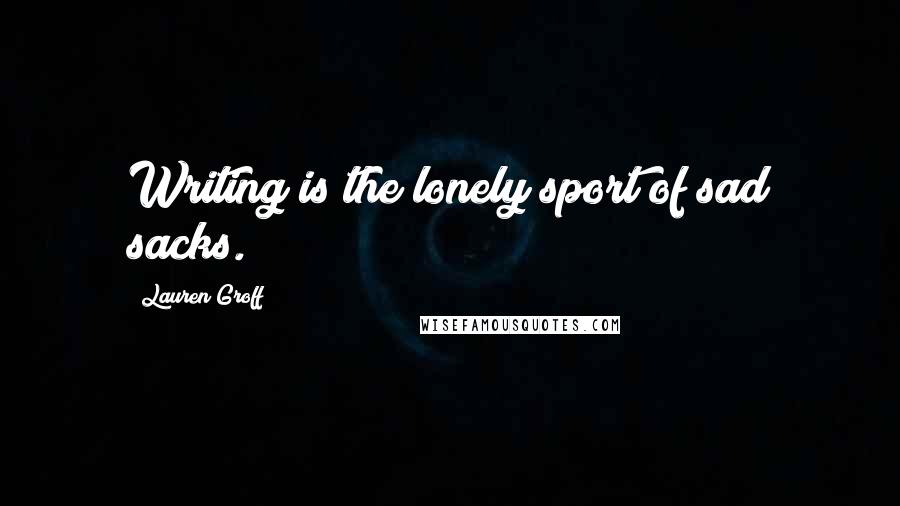 Writing is the lonely sport of sad sacks.

Lauren Groff

WISEFAMOUSQUOTES.COM